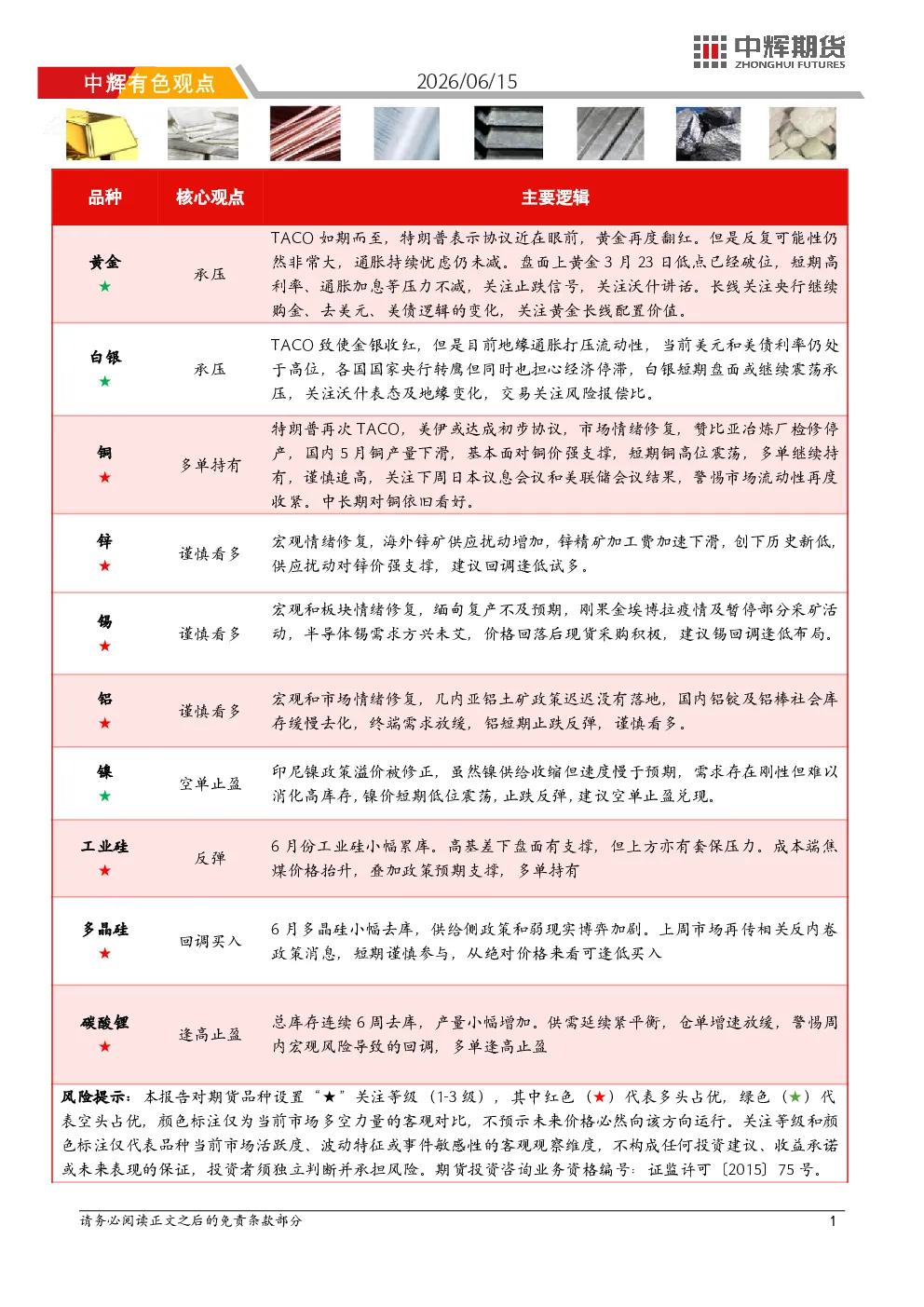 中辉期货
ZHONGHUI FUTURES

中辉有色观点

2026/06/15

| 品种 | 核心观点 | 主要逻辑 |
|---|---|---|
| 黄金 ★ | 承压 | TACO如期而至，特朗普表示协议近在眼前，黄金再度翻红。但是反复可能性仍然非常大，通胀持续忧虑仍未减。盘面上黄金3月23日低点已经破位，短期高利率、通胀加息等压力不减，关注止跌信号，关注沃什讲话。长线关注央行继续购金、去美元、美债逻辑的变化，关注黄金长线配置价值。 |
| 白银 ★ | 承压 | TACO致使金银收红，但是目前地缘通胀打压流动性，当前美元和美债利率仍处于高位，各国国家央行转鹰但同时也担心经济停滞，白银短期盘面或继续震荡承压，关注沃什表态及地缘变化，交易关注风险报偿比。 |
| 铜 ★ | 多单持有 | 特朗普再次TACO，美伊或达成初步协议，市场情绪修复，赞比亚冶炼厂检修停产，国内5月铜产量下滑，基本面对铜价强支撑，短期铜高位震荡，多单继续持有，谨慎追高，关注下周日本议息会议和美联储会议结果，警惕市场流动性再度收紧。中长期对铜依旧看好。 |
| 锌 ★ | 谨慎看多 | 宏观情绪修复，海外锌矿供应扰动增加，锌精矿加工费加速下滑，创下历史新低，供应扰动对锌价强支撑，建议回调逢低试多。 |
| 锡 ★ | 谨慎看多 | 宏观和板块情绪修复，缅甸复产不及预期，刚果金埃博拉疫情及暂停部分采矿活动，半导体锡需求方兴未艾，价格回落后现货采购积极，建议锡回调逢低布局。 |
| 铝 ★ | 谨慎看多 | 宏观和市场情绪修复，几内亚铝土矿政策迟迟没有落地，国内铝锭及铝棒社会库存缓慢去化，终端需求放缓，铝短期止跌反弹，谨慎看多。 |
| 镍 ★ | 空单止盈 | 印尼镍政策溢价被修正，虽然镍供给收缩但速度慢于预期，需求存在刚性但难以消化高库存，镍价短期低位震荡，止跌反弹，建议空单止盈兑现。 |
| 工业硅 ★ | 反弹 | 6月份工业硅小幅累库。高基差下盘面有支撑，但上方亦有套保压力。成本端焦煤价格抬升，叠加政策预期支撑，多单持有 |
| 多晶硅 ★ | 回调买入 | 6月多晶硅小幅去库，供给侧政策和弱现实博弈加剧。上周市场再传相关反内卷政策消息，短期谨慎参与，从绝对价格来看可逢低买入 |
| 碳酸锂 ★ | 逢高止盈 | 总库存连续6周去库，产量小幅增加。供需延续紧平衡，仓单增速放缓，警惕周内宏观风险导致的回调，多单逢高止盈 |

风险提示：本报告对期货品种设置“★”关注等级（1-3级），其中红色（★）代表多头占优，绿色（★）代表空头占优，颜色标注仅为当前市场多空力量的客观对比，不预示未来价格必然向该方向运行。关注等级和颜色标注仅代表品种当前市场活跃度、波动特征或事件敏感性的客观观察维度，不构成任何投资建议、收益承诺或未来表现的保证，投资者须独立判断并承担风险。期货投资咨询业务资格编号：证监许可〔2015〕75号。

请务必阅读正文之后的免责条款部分

1